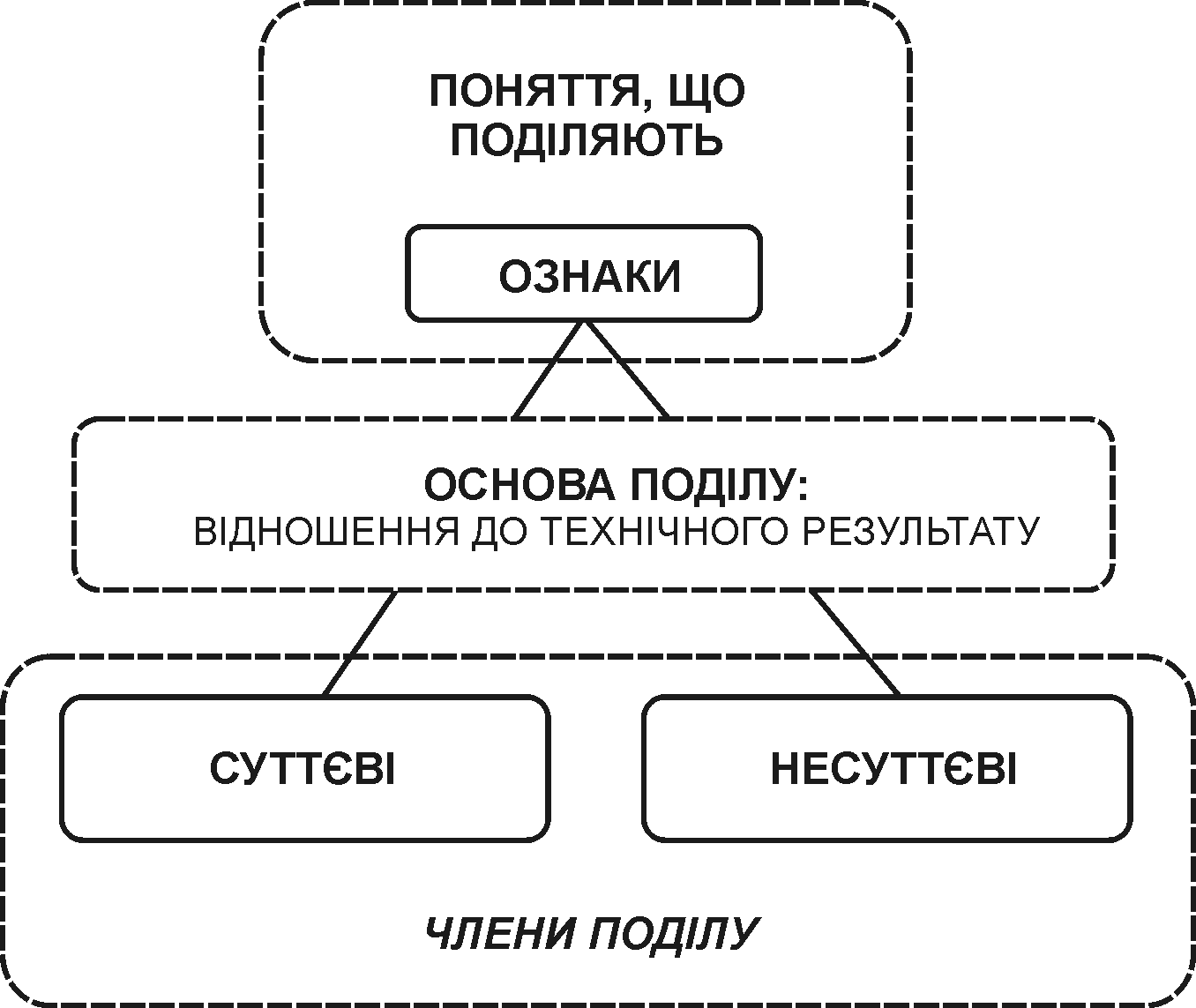 ПОНЯТТЯ, ЩО ПОДІЛЯЮТЬ

ОЗНАКИ

ОСНОВА ПОДІЛУ:
ВІДНОШЕННЯ ДО ТЕХНІЧНОГО РЕЗУЛЬТАТУ

СУТТЄВІ

НЕСУТТЄВІ

ЧЛЕНИ ПОДІЛУ